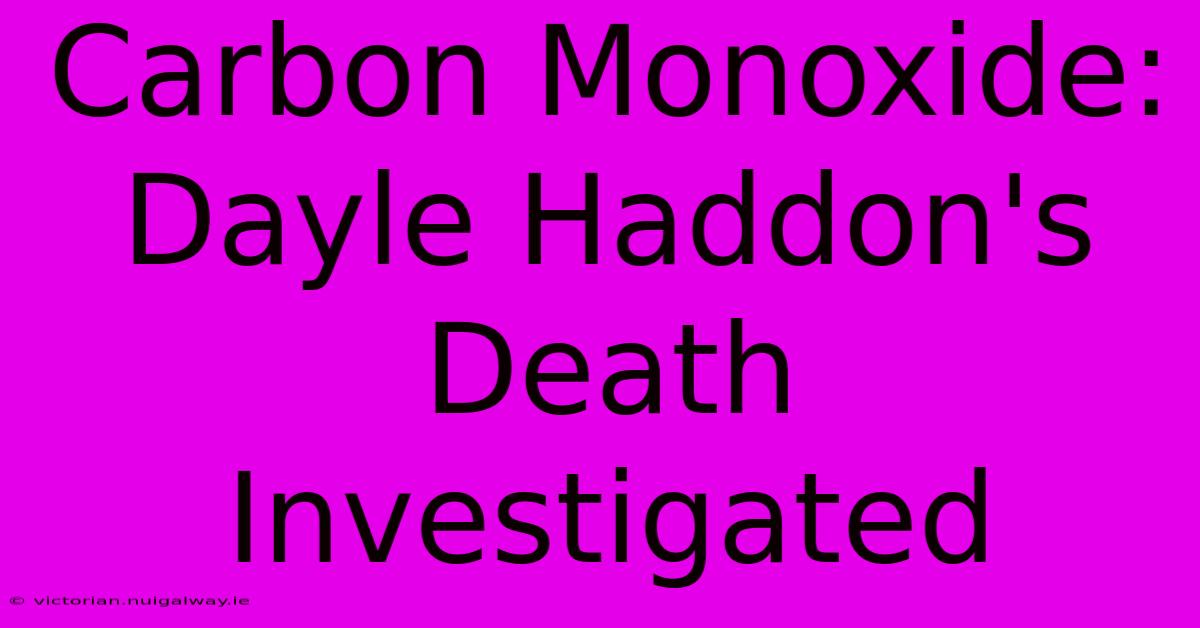 Carbon Monoxide: Dayle Haddon's Death Investigated

© victorian.nuigalway.ie